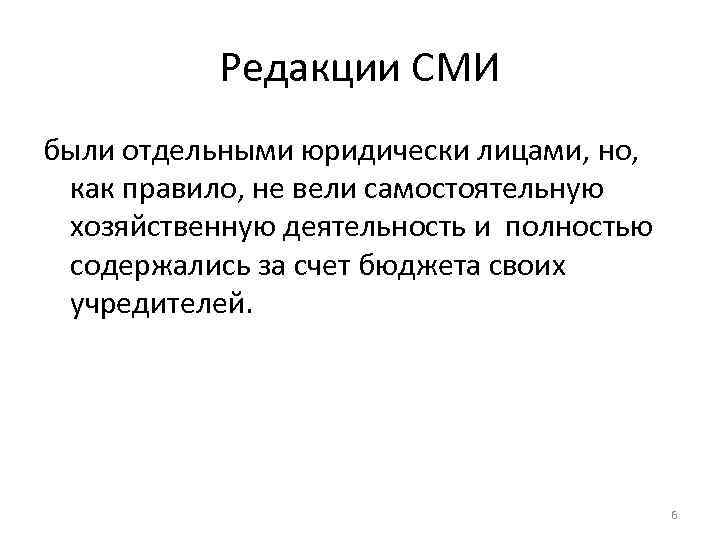 Редакции СМИ

были отдельными юридически лицами, но, как правило, не вели самостоятельную хозяйственную деятельность и полностью содержались за счет бюджета своих учредителей.

6